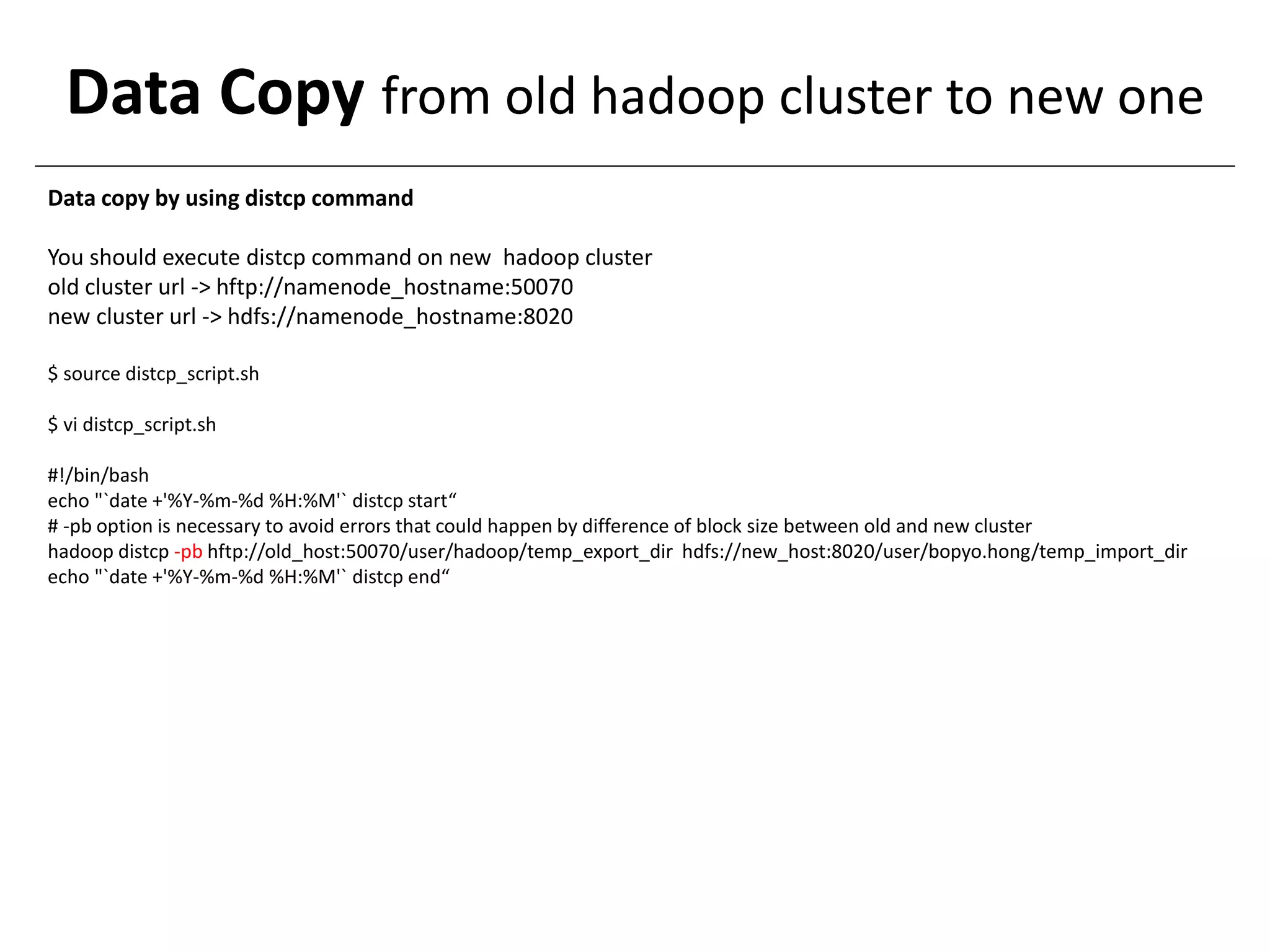 Data Copy from old hadoop cluster to new one

Data copy by using distcp command

You should execute distcp command on new hadoop cluster
old cluster url -> hftp://namenode_hostname:50070
new cluster url -> hdfs://namenode_hostname:8020

$ source distcp_script.sh

$ vi distcp_script.sh

#!/bin/bash
echo "`date +'%Y-%m-%d %H:%M'` distcp start"
# -pb option is necessary to avoid errors that could happen by difference of block size between old and new cluster
hadoop distcp -pb hftp://old_host:50070/user/hadoop/temp_export_dir hdfs://new_host:8020/user/bopyo.hong/temp_import_dir
echo "`date +'%Y-%m-%d %H:%M'` distcp end"